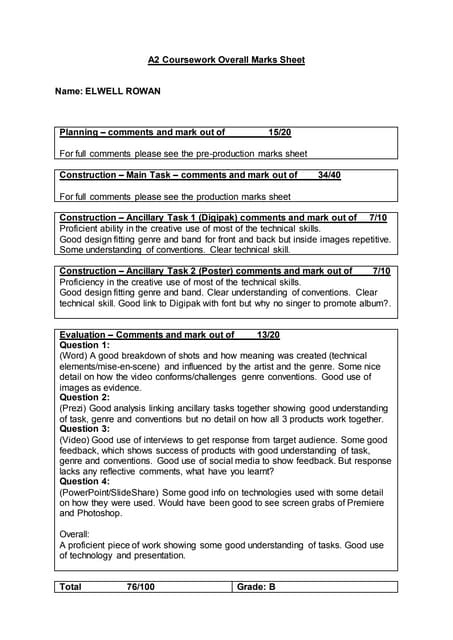 A2 Coursework Overall Marks Sheet

Name: ELWELL ROWAN

Planning – comments and mark out of 15/20

For full comments please see the pre-production marks sheet

Construction – Main Task – comments and mark out of 34/40

For full comments please see the production marks sheet

Construction – Ancillary Task 1 (Digipak) comments and mark out of 7/10
Proficient ability in the creative use of most of the technical skills.
Good design fitting genre and band for front and back but inside images repetitive.
Some understanding of conventions. Clear technical skill.

Construction – Ancillary Task 2 (Poster) comments and mark out of 7/10
Proficiency in the creative use of most of the technical skills.
Good design fitting genre and band. Clear understanding of conventions. Clear technical skill. Good link to Digipak with font but why no singer to promote album?.

Evaluation – Comments and mark out of 13/20
Question 1:
(Word) A good breakdown of shots and how meaning was created (technical elements/mise-en-scene) and influenced by the artist and the genre. Some nice detail on how the video conforms/challenges genre conventions. Good use of images as evidence.
Question 2:
(Prezi) Good analysis linking ancillary tasks together showing good understanding of task, genre and conventions but no detail on how all 3 products work together.
Question 3:
(Video) Good use of interviews to get response from target audience. Some good feedback, which shows success of products with good understanding of task, genre and conventions. Good use of social media to show feedback. But response lacks any reflective comments, what have you learnt?
Question 4:
(PowerPoint/SlideShare) Some good info on technologies used with some detail on how they were used. Would have been good to see screen grabs of Premiere and Photoshop.

Overall:
A proficient piece of work showing some good understanding of tasks. Good use of technology and presentation.

| Total 76/100 | Grade: B |
|---|---|